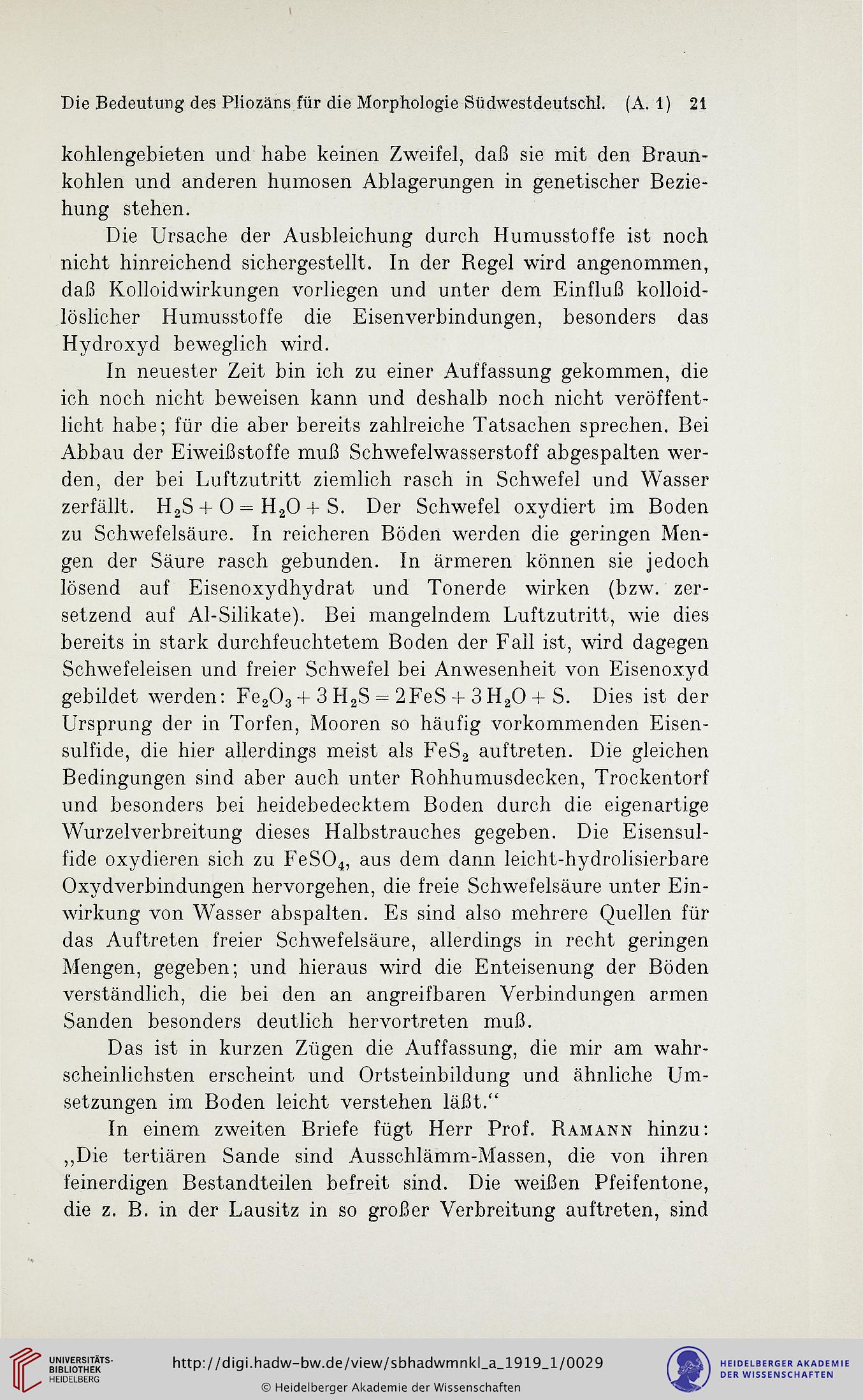 Die Bedeutung des Pliozäns für die Morphologie Südwestdeutschl. (A. 1) 21

kohlengebieten und habe keinen Zweifel, daß sie mit den Braunkohlen und anderen humosen Ablagerungen in genetischer Beziehung stehen.

Die Ursache der Ausbleichung durch Humusstoffe ist noch nicht hinreichend sichergestellt. In der Regel wird angenommen, daß Kolloidwirkungen vorliegen und unter dem Einfluß kolloidlöslicher Humusstoffe die Eisenverbindungen, besonders das Hydroxyd beweglich wird.

In neuester Zeit bin ich zu einer Auffassung gekommen, die ich noch nicht beweisen kann und deshalb noch nicht veröffentlicht habe; für die aber bereits zahlreiche Tatsachen sprechen. Bei Abbau der Eiweißstoffe muß Schwefelwasserstoff abgespalten werden, der bei Luftzutritt ziemlich rasch in Schwefel und Wasser zerfällt. $H_2S + O = H_2O + S$. Der Schwefel oxydiert im Boden zu Schwefelsäure. In reicheren Böden werden die geringen Mengen der Säure rasch gebunden. In ärmeren können sie jedoch lösend auf Eisenoxydhydrat und Tonerde wirken (bzw. zersetzend auf Al-Silikate). Bei mangelndem Luftzutritt, wie dies bereits in stark durchfeuchtetem Boden der Fall ist, wird dagegen Schwefeleisen und freier Schwefel bei Anwesenheit von Eisenoxyd gebildet werden: $Fe_2O_3 + 3H_2S = 2FeS + 3H_2O + S$. Dies ist der Ursprung der in Torfen, Mooren so häufig vorkommenden Eisensulfide, die hier allerdings meist als $FeS_2$ auftreten. Die gleichen Bedingungen sind aber auch unter Rohhumusdecken, Trockentorf und besonders bei heidebedecktem Boden durch die eigenartige Wurzelverbreitung dieses Halbstrauches gegeben. Die Eisensulfide oxydieren sich zu $FeSO_4$, aus dem dann leicht-hydrolisierbare Oxydverbindungen hervorgehen, die freie Schwefelsäure unter Einwirkung von Wasser abspalten. Es sind also mehrere Quellen für das Auftreten freier Schwefelsäure, allerdings in recht geringen Mengen, gegeben; und hieraus wird die Enteisenung der Böden verständlich, die bei den an angreifbaren Verbindungen armen Sanden besonders deutlich hervortreten muß.

Das ist in kurzen Zügen die Auffassung, die mir am wahrscheinlichsten erscheint und Ortsteinbildung und ähnliche Umsetzungen im Boden leicht verstehen läßt.“

In einem zweiten Briefe fügt Herr Prof. Ramann hinzu: „Die tertiären Sande sind Ausschlämm-Massen, die von ihren feinerdigen Bestandteilen befreit sind. Die weißen Pfeifentone, die z. B. in der Lausitz in so großer Verbreitung auftreten, sind

UNIVERSITÄTS-BIBLIOTHEK HEIDELBERG
http://digi.hadw-bw.de/view/sbhadwmnkl_a_1919_1/0029
© Heidelberger Akademie der Wissenschaften
HEIDELBERGER AKADEMIE DER WISSENSCHAFTEN